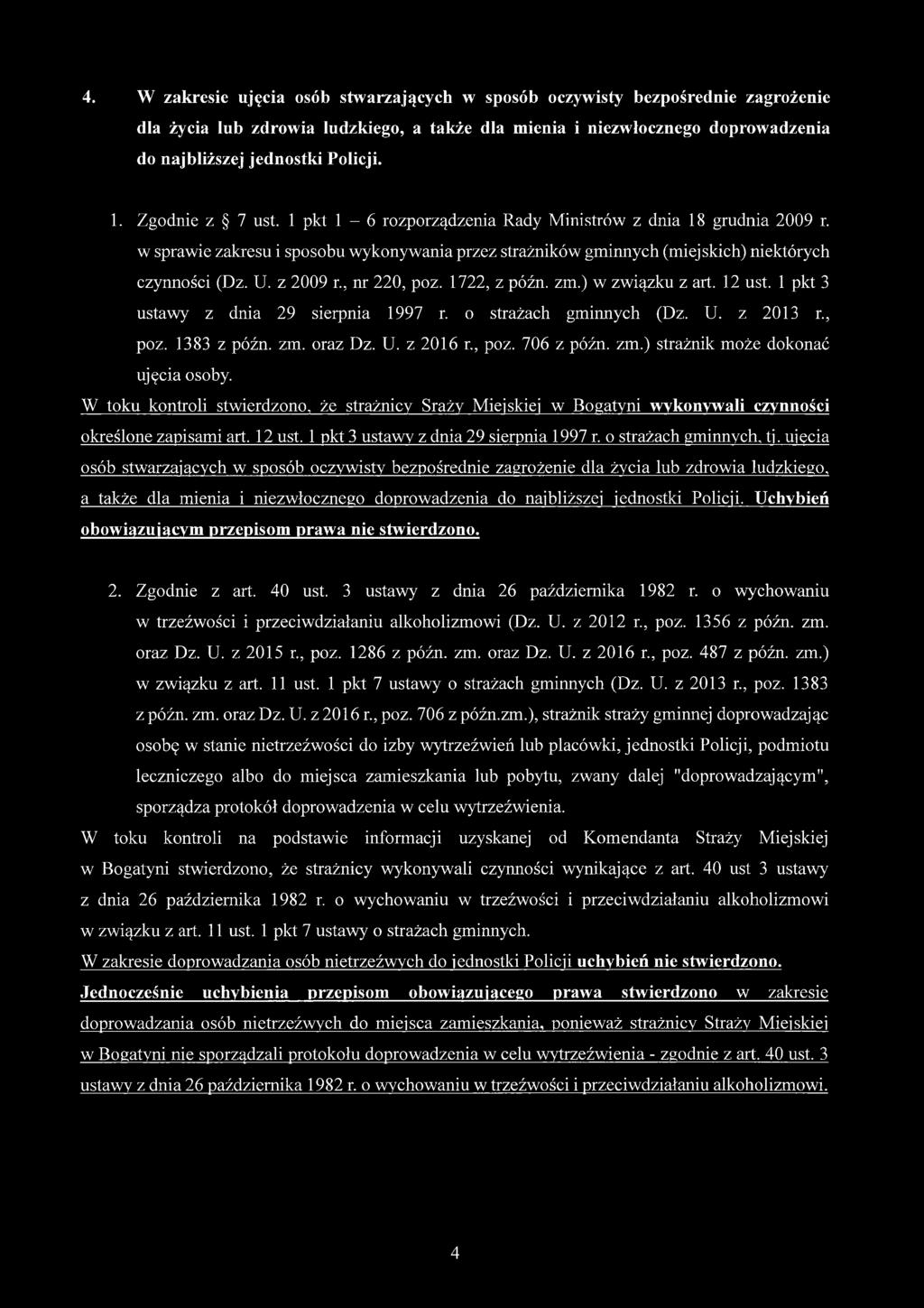 4. W zakresie ujęcia osób stwarzających w sposób oczywisty bezpośrednie zagrożenie dla życia lub zdrowia ludzkiego, a także dla mienia i niezwłocznego doprowadzenia do najbliższej jednostki Policji.

1. Zgodnie z § 7 ust. 1 pkt 1 – 6 rozporządzenia Rady Ministrów z dnia 18 grudnia 2009 r. w sprawie zakresu i sposobu wykonywania przez strażników gminnych (miejskich) niektórych czynności (Dz. U. z 2009 r., nr 220, poz. 1722, z późn. zm.) w związku z art. 12 ust. 1 pkt 3 ustawy z dnia 29 sierpnia 1997 r. o strażach gminnych (Dz. U. z 2013 r., poz. 1383 z późn. zm. oraz Dz. U. z 2016 r., poz. 706 z późn. zm.) strażnik może dokonać ujęcia osoby.

W toku kontroli stwierdzono, że strażnicy Sraży Miejskiej w Bogatyni wykonywali czynności określone zapisami art. 12 ust. 1 pkt 3 ustawy z dnia 29 sierpnia 1997 r. o strażach gminnych, tj. ujęcia osób stwarzających w sposób oczywisty bezpośrednie zagrożenie dla życia lub zdrowia ludzkiego, a także dla mienia i niezwłocznego doprowadzenia do najbliższej jednostki Policji. Uchybień obowiązującym przepisom prawa nie stwierdzono.

2. Zgodnie z art. 40 ust. 3 ustawy z dnia 26 października 1982 r. o wychowaniu w trzeźwości i przeciwdziałaniu alkoholizmowi (Dz. U. z 2012 r., poz. 1356 z późn. zm. oraz Dz. U. z 2015 r., poz. 1286 z późn. zm. oraz Dz. U. z 2016 r., poz. 487 z późn. zm.) w związku z art. 11 ust. 1 pkt 7 ustawy o strażach gminnych (Dz. U. z 2013 r., poz. 1383 z późn. zm. oraz Dz. U. z 2016 r., poz. 706 z późn.zm.), strażnik straży gminnej doprowadzając osobę w stanie nietrzeźwości do izby wytrzeźwień lub placówki, jednostki Policji, podmiotu leczniczego albo do miejsca zamieszkania lub pobytu, zwany dalej "doprowadzającym", sporządza protokół doprowadzenia w celu wytrzeźwienia.

W toku kontroli na podstawie informacji uzyskanej od Komendanta Straży Miejskiej w Bogatyni stwierdzono, że strażnicy wykonywali czynności wynikające z art. 40 ust 3 ustawy z dnia 26 października 1982 r. o wychowaniu w trzeźwości i przeciwdziałaniu alkoholizmowi w związku z art. 11 ust. 1 pkt 7 ustawy o strażach gminnych.

W zakresie doprowadzania osób nietrzeźwych do jednostki Policji uchybień nie stwierdzono.

Jednocześnie uchybienia przepisom obowiązującego prawa stwierdzono w zakresie doprowadzania osób nietrzeźwych do miejsca zamieszkania, ponieważ strażnicy Straży Miejskiej w Bogatyni nie sporządzali protokołu doprowadzenia w celu wytrzeźwienia - zgodnie z art. 40 ust. 3 ustawy z dnia 26 października 1982 r. o wychowaniu w trzeźwości i przeciwdziałaniu alkoholizmowi.

4